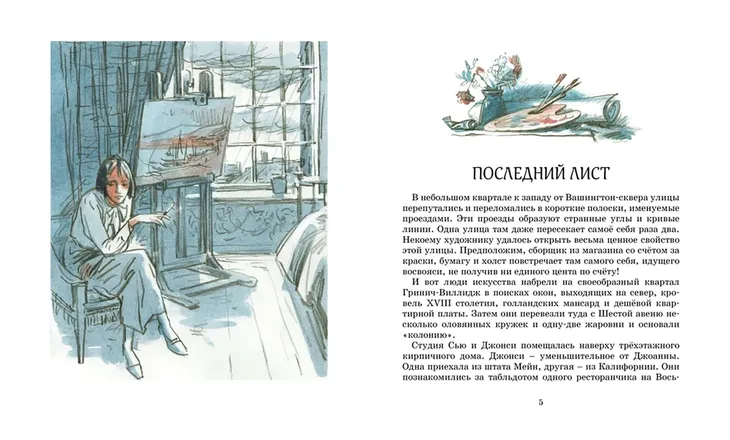 ПОСЛЕДНИЙ ЛИСТ

В небольшом квартале к западу от Вашингтон-сквера улицы перепутались и переломались в короткие полоски, именуемые проездами. Эти проезды образуют странные углы и кривые линии. Одна улица там даже пересекает самоё себя раза два. Некоему художнику удалось открыть весьма ценное свойство этой улицы. Предположим, сборщик из магазина со счётом за краски, бумагу и холст повстречает там самого себя, идущего восвояси, не получив ни единого цента по счёту!

И вот люди искусства набрели на своеобразный квартал Гринич-Виллидж в поисках окон, выходящих на север, кровель XVIII столетия, голландских мансард и дешёвой квартирной платы. Затем они перевезли туда с Шестой авеню несколько оловянных кружек и одну-две жаровни и основали «колонию».

Студия Сью и Джонси помещалась наверху трёхэтажного кирпичного дома. Джонси – уменьшительное от Джоанны. Одна приехала из штата Мейн, другая – из Калифорнии. Они познакомились за табльдотом одного ресторанчика на Вось-

5